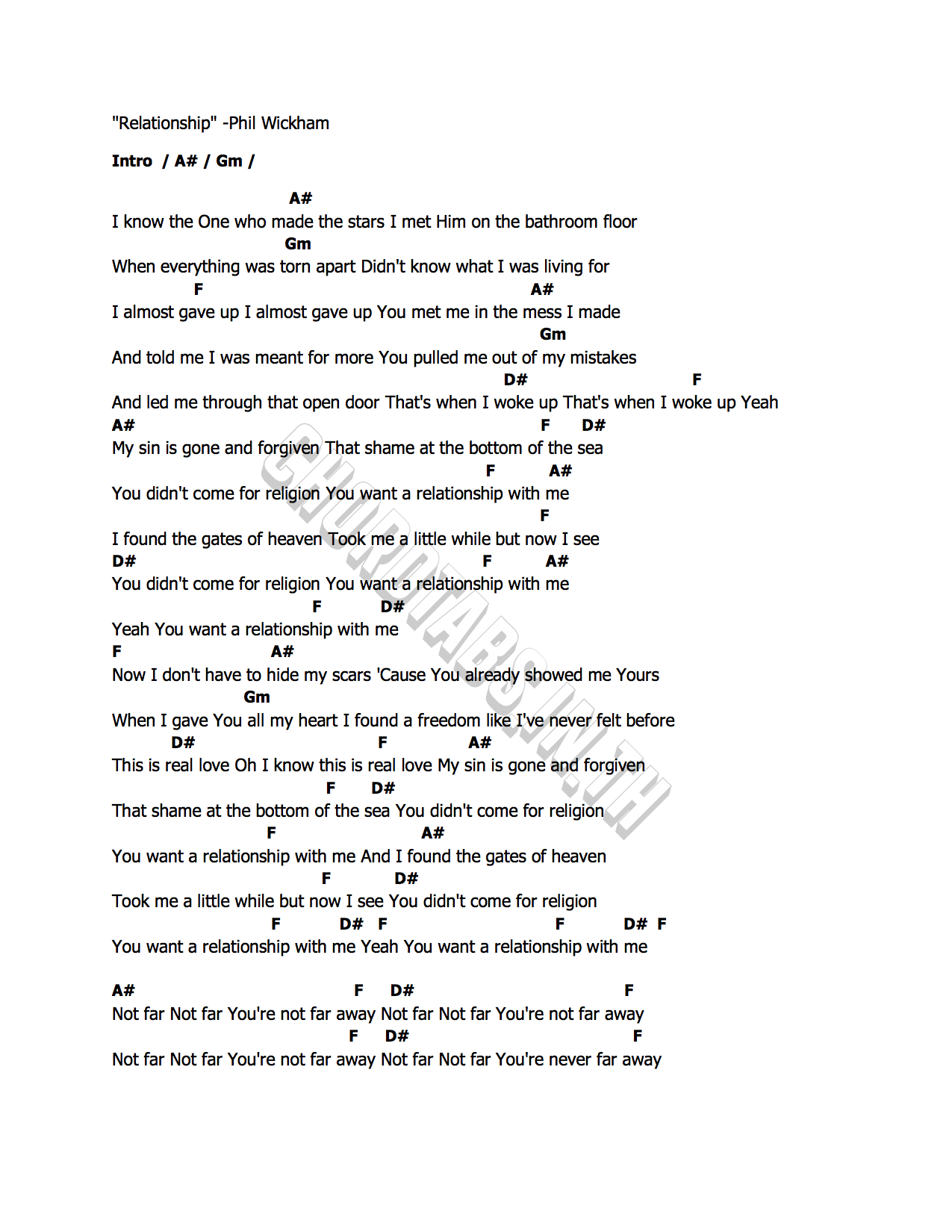 "Relationship" -Phil Wickham

Intro / A# / Gm /

A#
I know the One who made the stars I met Him on the bathroom floor
Gm
When everything was torn apart Didn't know what I was living for
F A#
I almost gave up I almost gave up You met me in the mess I made
Gm
And told me I was meant for more You pulled me out of my mistakes
D# F
And led me through that open door That's when I woke up That's when I woke up Yeah
A# F D#
My sin is gone and forgiven That shame at the bottom of the sea
F A#
You didn't come for religion You want a relationship with me
F
I found the gates of heaven Took me a little while but now I see
D# F A#
You didn't come for religion You want a relationship with me
F D#
Yeah You want a relationship with me
F A#
Now I don't have to hide my scars 'Cause You already showed me Yours
Gm
When I gave You all my heart I found a freedom like I've never felt before
D# F A#
This is real love Oh I know this is real love My sin is gone and forgiven
F D#
That shame at the bottom of the sea You didn't come for religion
F A#
You want a relationship with me And I found the gates of heaven
F D#
Took me a little while but now I see You didn't come for religion
F D# F F D# F
You want a relationship with me Yeah You want a relationship with me

A# F D# F
Not far Not far You're not far away Not far Not far You're not far away
F D# F
Not far Not far You're not far away Not far Not far You're never far away

CHORDTABS.IN.TH